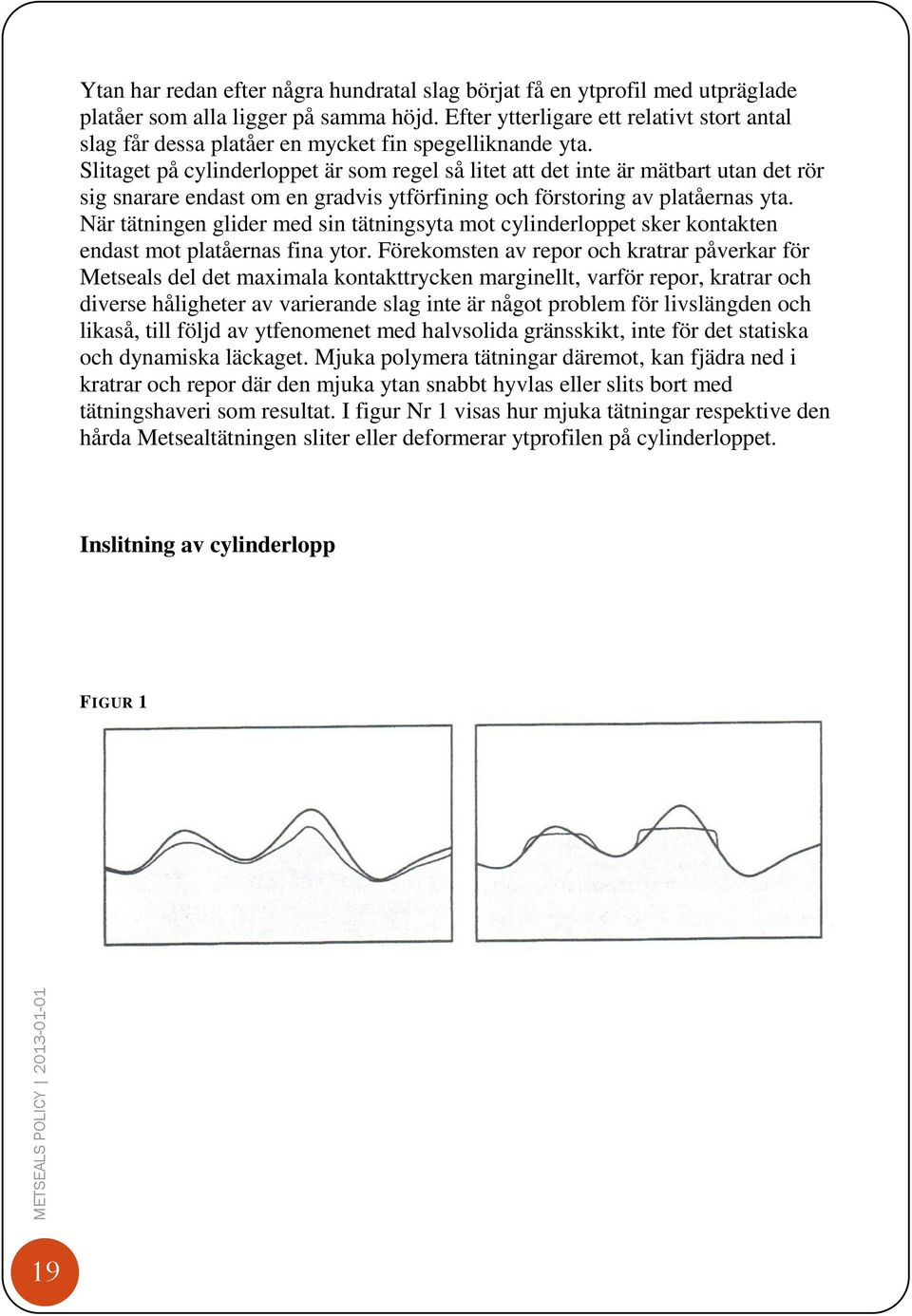 Ytan har redan efter några hundratal slag börjat få en ytprofil med utpräglade platåer som alla ligger på samma höjd. Efter ytterligare ett relativt stort antal slag får dessa platåer en mycket fin spegelliknande yta.
Slitaget på cylinderloppet är som regel så litet att det inte är mätbart utan det rör sig snarare endast om en gradvis ytförfining och förstoring av platåernas yta.
När tätningen glider med sin tätningsyta mot cylinderloppet sker kontakten endast mot platåernas fina ytor. Förekomsten av repor och kratrar påverkar för Metseals del det maximala kontakttrycken marginellt, varför repor, kratrar och diverse håligheter av varierande slag inte är något problem för livslängden och likaså, till följd av ytfenomenet med halvsolida gränsskikt, inte för det statiska och dynamiska läckaget. Mjuka polymera tätningar däremot, kan fjädra ned i kratrar och repor där den mjuka ytan snabbt hyvlas eller slits bort med tätningshaveri som resultat. I figur Nr 1 visas hur mjuka tätningar respektive den hårda Metsealtätningen sliter eller deformerar ytprofilen på cylinderloppet.

Inslitning av cylinderlopp

FIGUR 1

METSEALS POLICY | 2013-01-01

19